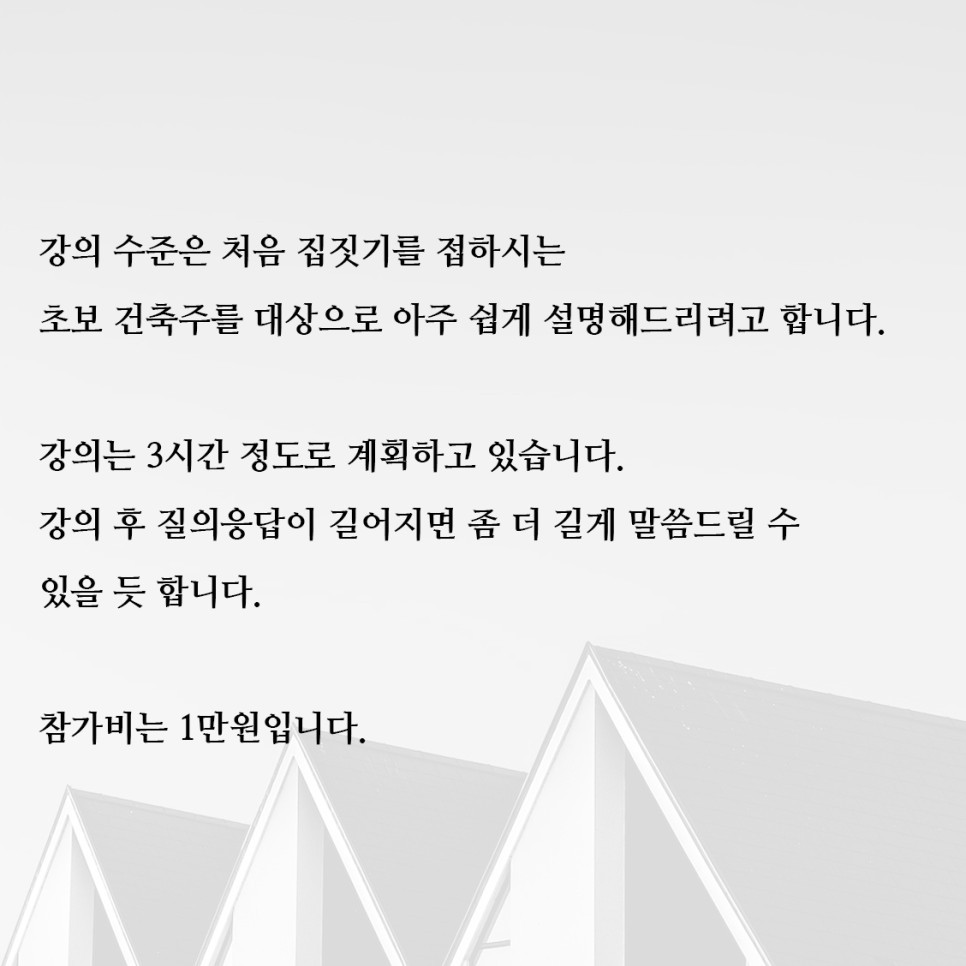 강의 수준은 처음 집짓기를 접하시는
초보 건축주를 대상으로 아주 쉽게 설명해드리려고 합니다.

강의는 3시간 정도로 계획하고 있습니다.
강의 후 질의응답이 길어지면 좀 더 길게 말씀드릴 수
있을 듯 합니다.

참가비는 1만원입니다.